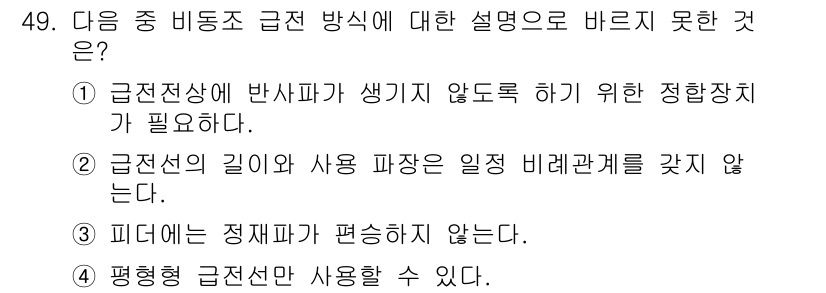 49. 다음 중 비동조 급전 방식에 대한 설명으로 바르지 못한 것은?

① 급전전상에 반사파가 생기지 않도록 하기 위한 정합장치가 필요하다.

② 급전선의 길이와 사용 파장은 일정 비례관계를 갖지 않는다.

③ 피더에는 정재파가 편승하지 않는다.

④ 평형형 급전선만 사용할 수 있다.